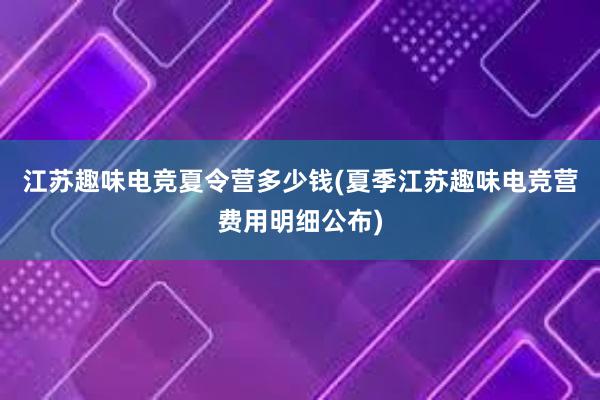 江苏趣味电竞夏令营多少钱(夏季江苏趣味电竞营费用明细公布)